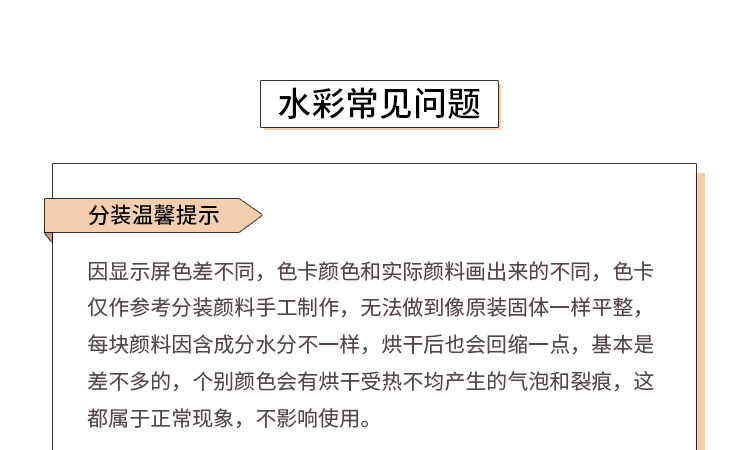 水彩常见问题

分装温馨提示

因显示屏色差不同，色卡颜色和实际颜料画出来的不同，色卡仅作参考分装颜料手工制作，无法做到像原装固体一样平整，每块颜料因含成分水分不一样，烘干后也会回缩一点，基本是差不多的，个别颜色会有烘干受热不均产生的气泡和裂痕，这都属于正常现象，不影响使用。